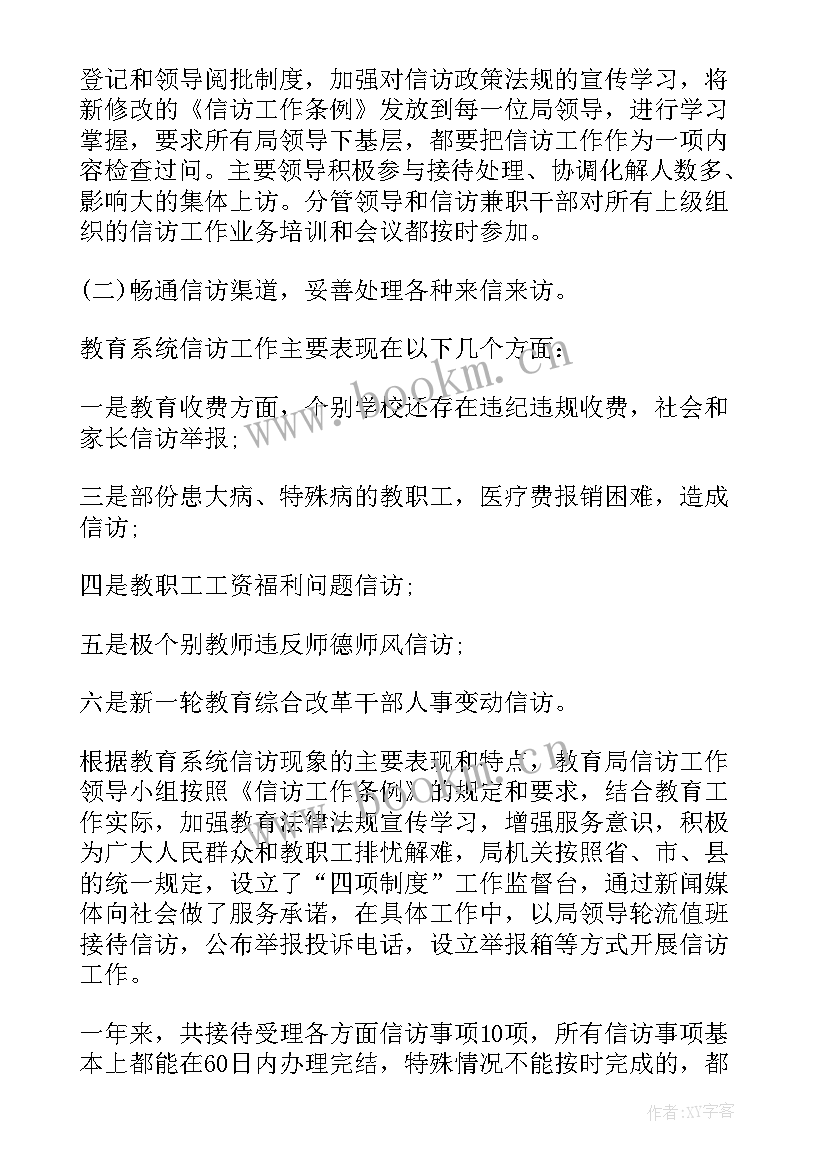 登记和领导阅批制度，加强对信访政策法规的宣传学习，将新修改的《信访工作条例》发放到每一位局领导，进行学习掌握，要求所有局领导下基层，都要把信访工作作为一项内容检查过问。主要领导积极参与接待处理、协调化解人数多、影响大的集体上访。分管领导和信访兼职干部对所有上级组织的信访工作业务培训和会议都按时参加。

(二)畅通信访渠道，妥善处理各种来信来访。

教育系统信访工作主要表现在以下几个方面：

一是教育收费方面，个别学校还存在违纪违规收费，社会和家长信访举报；

三是部份患大病、特殊病的教职工，医疗费报销困难，造成信访；

四是教职工工资福利问题信访；

五是极个别教师违反师德师风信访；

六是新一轮教育综合改革干部人事变动信访。

根据教育系统信访现象的主要表现和特点，教育局信访工作领导小组按照《信访工作条例》的规定和要求，结合教育工作实际，加强教育法律法规宣传学习，增强服务意识，积极为广大人民群众和教职工排忧解难，局机关按照省、市、县的统一规定，设立了“四项制度”工作监督台，通过新闻媒体向社会做了服务承诺，在具体工作中，以局领导轮流值班接待信访，公布举报投诉电话，设立举报箱等方式开展信访工作。

一年来，共接待受理各方面信访事项10项，所有信访事项基本上都能在60日内办理完结，特殊情况不能按时完成的，都

www.bookm.cn

作者：XX字客